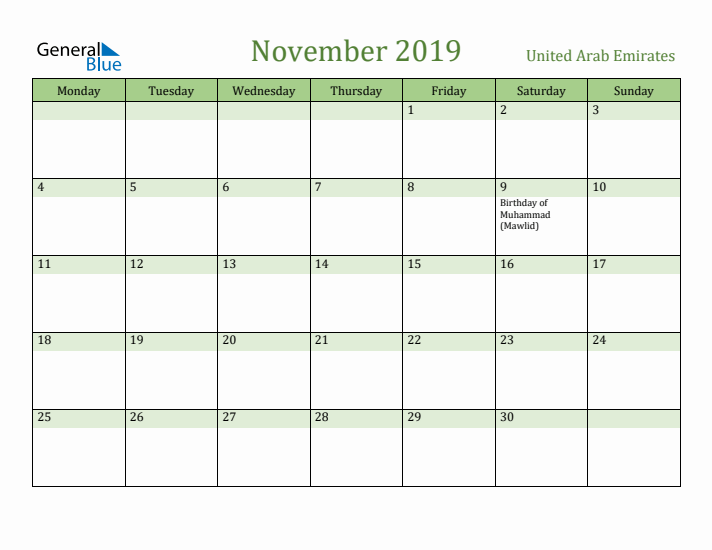 General Blue

November 2019

United Arab Emirates

| Monday | Tuesday | Wednesday | Thursday | Friday | Saturday | Sunday |
|---|---|---|---|---|---|---|
| | | | | 1 | 2 | 3 |
| 4 | 5 | 6 | 7 | 8 | 9 Birthday of Muhammad (Mawlid) | 10 |
| 11 | 12 | 13 | 14 | 15 | 16 | 17 |
| 18 | 19 | 20 | 21 | 22 | 23 | 24 |
| 25 | 26 | 27 | 28 | 29 | 30 | |